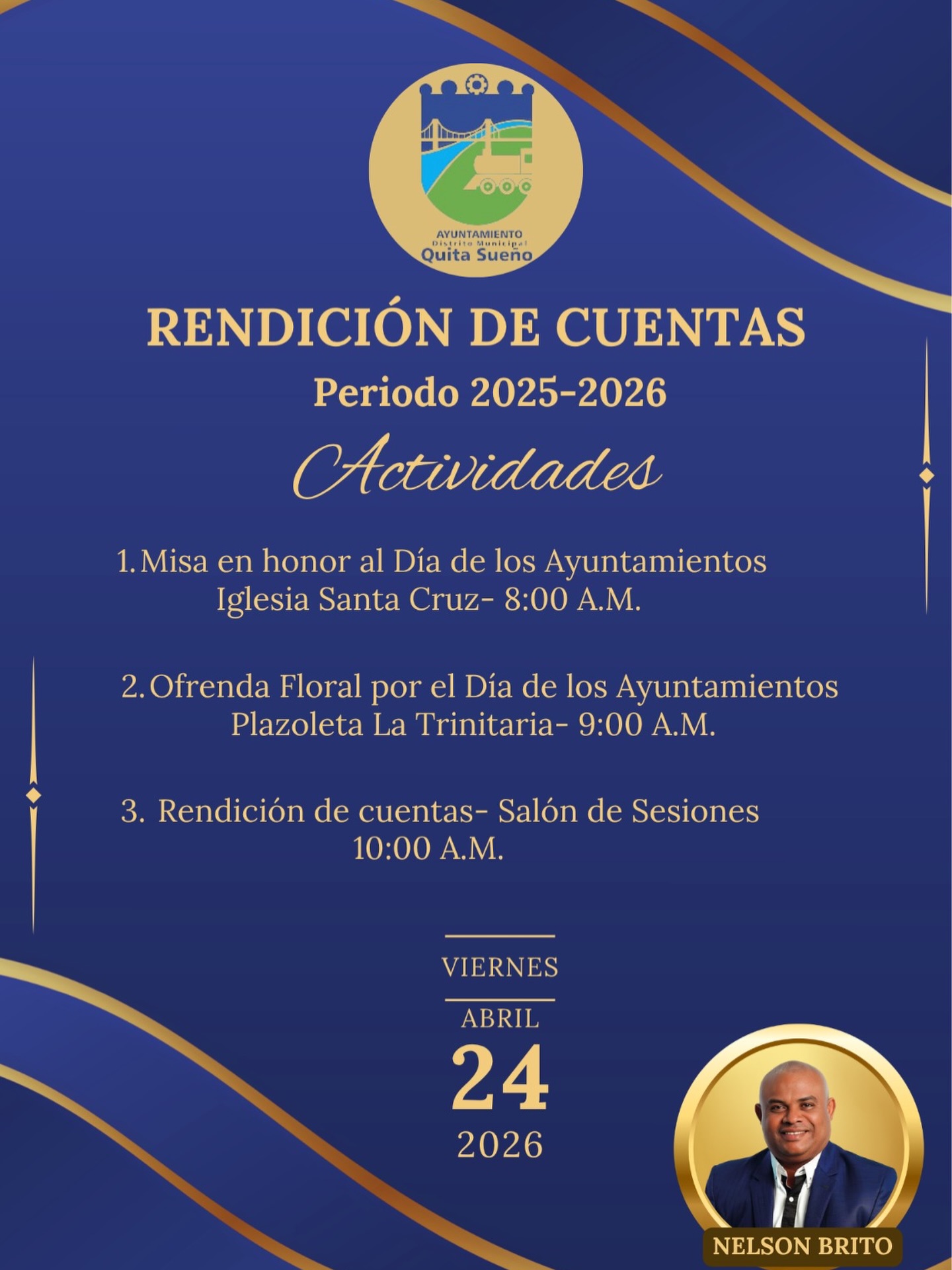 AYUNTAMIENTO
Distrito Municipal
Quita Sueño

RENDICIÓN DE CUENTAS
Periodo 2025-2026
Actividades

1. Misa en honor al Día de los Ayuntamientos
Iglesia Santa Cruz- 8:00 A.M.

2. Ofrenda Floral por el Día de los Ayuntamientos
Plazoleta La Trinitaria- 9:00 A.M.

3. Rendición de cuentas- Salón de Sesiones
10:00 A.M.

VIERNES
ABRIL
24
2026

NELSON BRITO